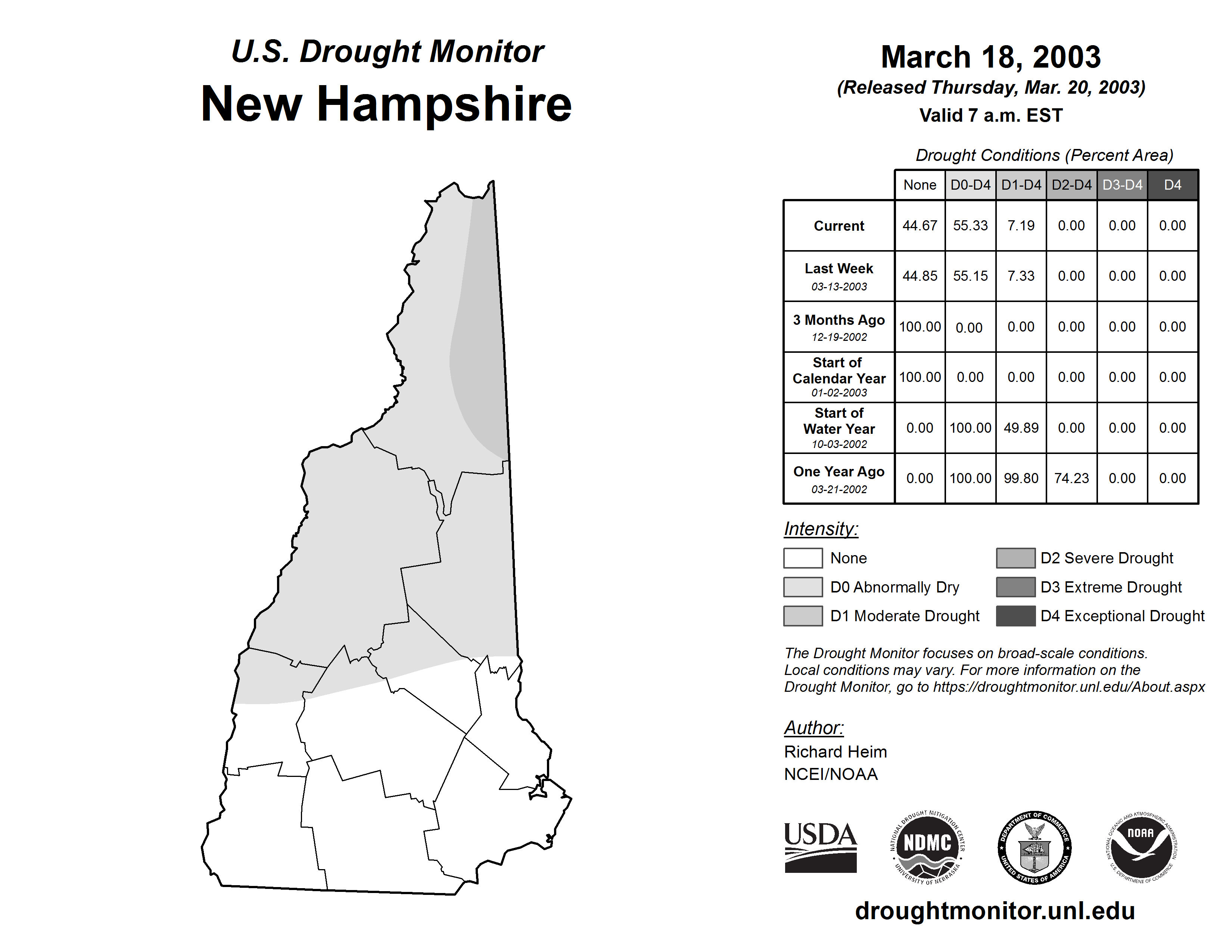 U.S. Drought Monitor
New Hampshire

March 18, 2003
(Released Thursday, Mar. 20, 2003)
Valid 7 a.m. EST

Drought Conditions (Percent Area)

| | None | D0-D4 | D1-D4 | D2-D4 | D3-D4 | D4 |
|---|---|---|---|---|---|---|
| Current | 44.67 | 55.33 | 7.19 | 0.00 | 0.00 | 0.00 |
| Last Week 03-13-2003 | 44.85 | 55.15 | 7.33 | 0.00 | 0.00 | 0.00 |
| 3 Months Ago 12-19-2002 | 100.00 | 0.00 | 0.00 | 0.00 | 0.00 | 0.00 |
| Start of Calendar Year 01-02-2003 | 100.00 | 0.00 | 0.00 | 0.00 | 0.00 | 0.00 |
| Start of Water Year 10-03-2002 | 0.00 | 100.00 | 49.89 | 0.00 | 0.00 | 0.00 |
| One Year Ago 03-21-2002 | 0.00 | 100.00 | 99.80 | 74.23 | 0.00 | 0.00 |

Intensity:
None
D0 Abnormally Dry
D1 Moderate Drought
D2 Severe Drought
D3 Extreme Drought
D4 Exceptional Drought

The Drought Monitor focuses on broad-scale conditions. Local conditions may vary. For more information on the Drought Monitor, go to https://droughtmonitor.unl.edu/About.aspx

Author:
Richard Heim
NCEI/NOAA

USDA
NATIONAL DROUGHT MITIGATION CENTER NDMC UNIVERSITY OF NEBRASKA
DEPARTMENT OF COMMERCE UNITED STATES OF AMERICA
NATIONAL OCEANIC AND ATMOSPHERIC ADMINISTRATION NOAA U.S. DEPARTMENT OF COMMERCE

droughtmonitor.unl.edu